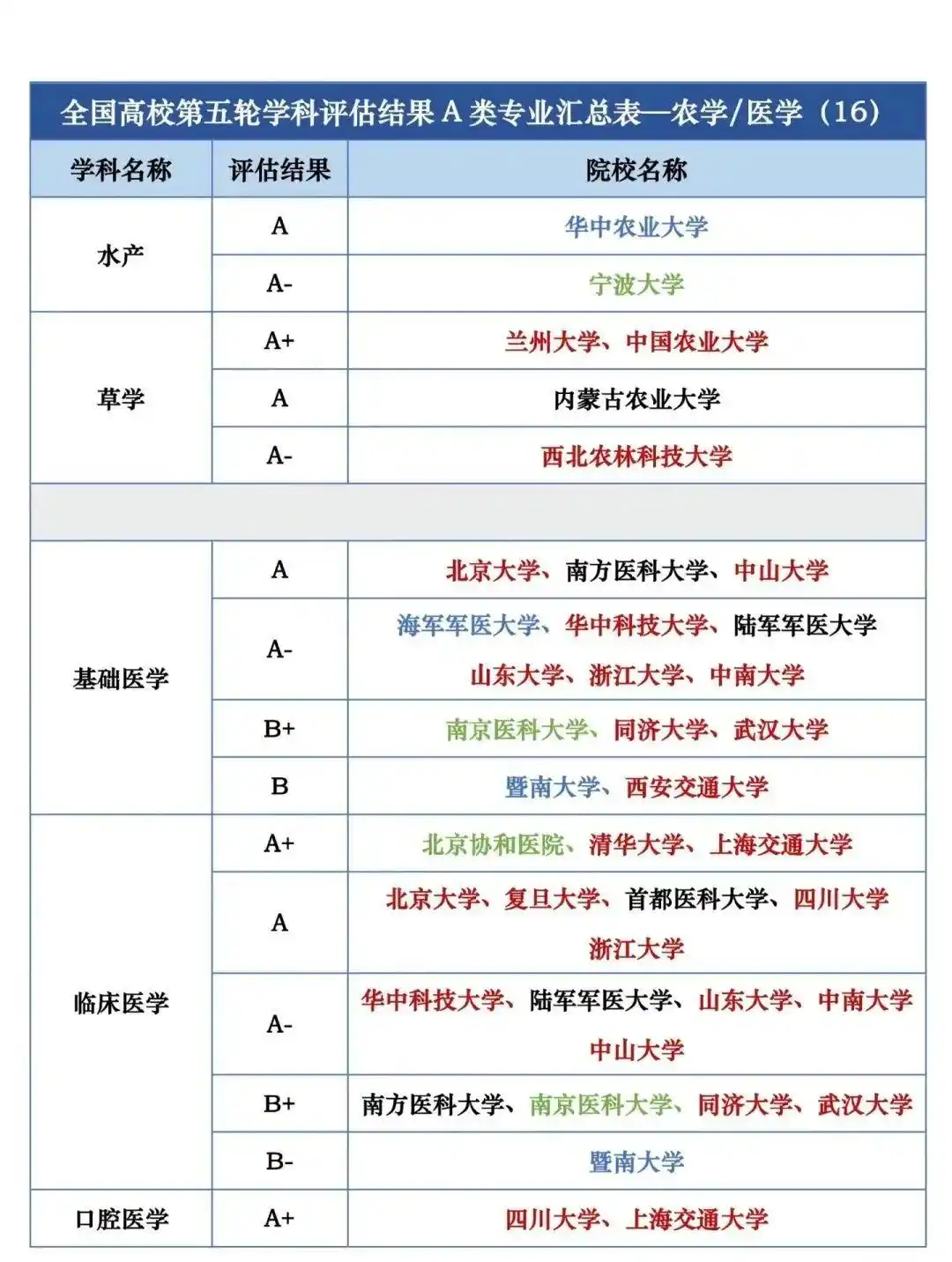 全国高校第五轮学科评估结果 A 类专业汇总表—农学/医学（16）

| 学科名称 | 评估结果 | 院校名称 |
|---|---|---|
| 水产 | A | 华中农业大学 |
| | A- | 宁波大学 |
| 草学 | A+ | 兰州大学、中国农业大学 |
| | A | 内蒙古农业大学 |
| | A- | 西北农林科技大学 |
| | | |
| 基础医学 | A | 北京大学、南方医科大学、中山大学 |
| | A- | 海军军医大学、华中科技大学、陆军军医大学 山东大学、浙江大学、中南大学 |
| | B+ | 南京医科大学、同济大学、武汉大学 |
| | B | 暨南大学、西安交通大学 |
| 临床医学 | A+ | 北京协和医院、清华大学、上海交通大学 |
| | A | 北京大学、复旦大学、首都医科大学、四川大学 浙江大学 |
| | A- | 华中科技大学、陆军军医大学、山东大学、中南大学 中山大学 |
| | B+ | 南方医科大学、南京医科大学、同济大学、武汉大学 |
| | B- | 暨南大学 |
| 口腔医学 | A+ | 四川大学、上海交通大学 |